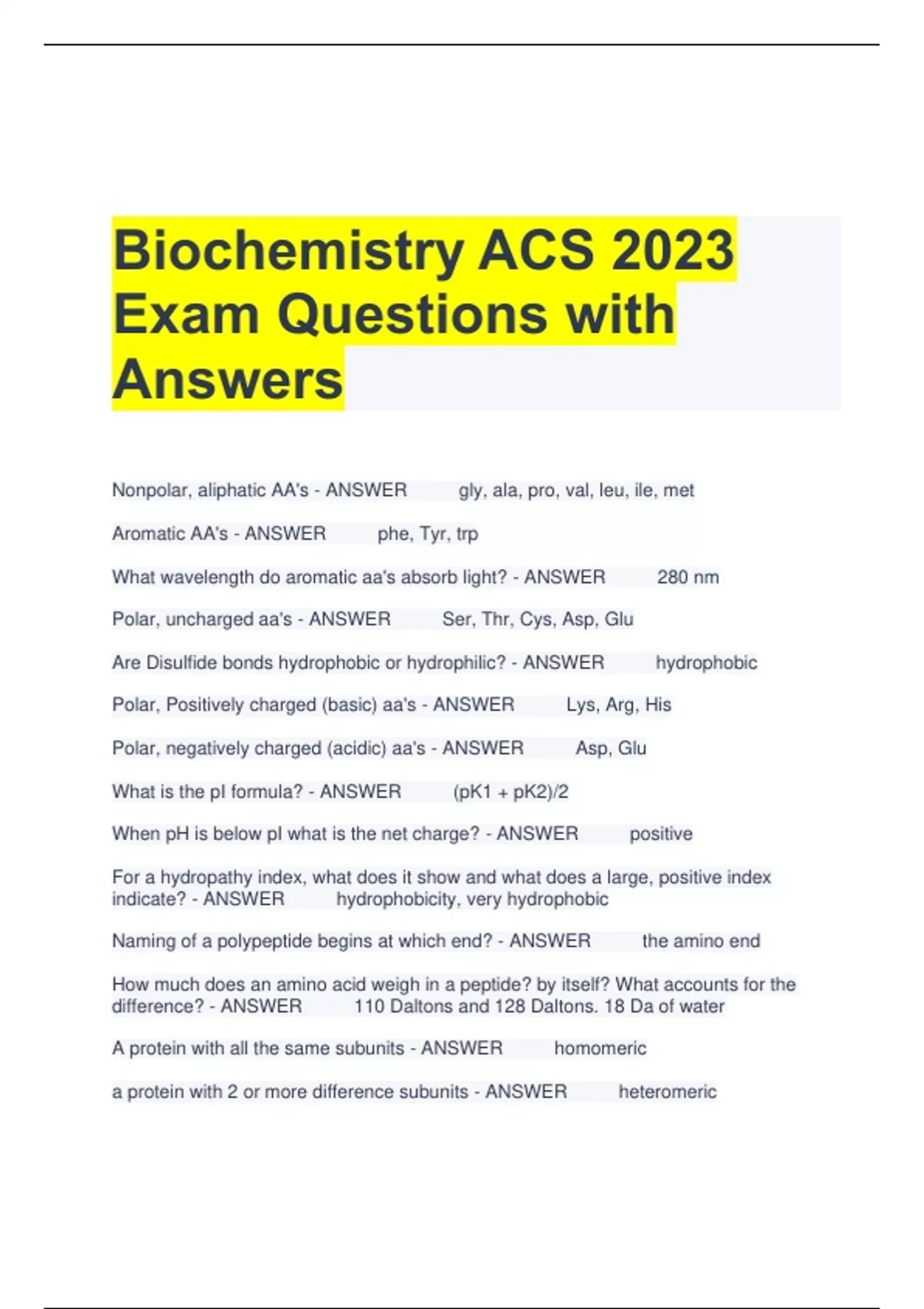 Biochemistry ACS 2023 Exam Questions with Answers

Nonpolar, aliphatic AA's - ANSWER gly, ala, pro, val, leu, ile, met

Aromatic AA's - ANSWER phe, Tyr, trp

What wavelength do aromatic aa's absorb light? - ANSWER 280 nm

Polar, uncharged aa's - ANSWER Ser, Thr, Cys, Asp, Glu

Are Disulfide bonds hydrophobic or hydrophilic? - ANSWER hydrophobic

Polar, Positively charged (basic) aa's - ANSWER Lys, Arg, His

Polar, negatively charged (acidic) aa's - ANSWER Asp, Glu

What is the pI formula? - ANSWER (pK1 + pK2)/2

When pH is below pI what is the net charge? - ANSWER positive

For a hydropathy index, what does it show and what does a large, positive index indicate? - ANSWER hydrophobicity, very hydrophobic

Naming of a polypeptide begins at which end? - ANSWER the amino end

How much does an amino acid weigh in a peptide? by itself? What accounts for the difference? - ANSWER 110 Daltons and 128 Daltons. 18 Da of water

A protein with all the same subunits - ANSWER homomeric

a protein with 2 or more difference subunits - ANSWER heteromeric